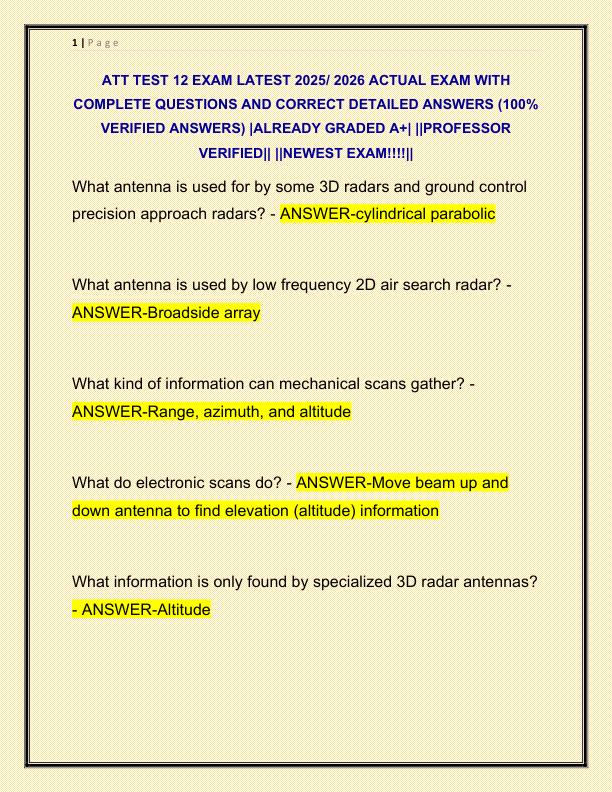 1 | P a g e

ATT TEST 12 EXAM LATEST 2025/ 2026 ACTUAL EXAM WITH COMPLETE QUESTIONS AND CORRECT DETAILED ANSWERS (100% VERIFIED ANSWERS) |ALREADY GRADED A+| ||PROFESSOR VERIFIED|| ||NEWEST EXAM!!!!||

What antenna is used for by some 3D radars and ground control precision approach radars? - ANSWER-cylindrical parabolic

What antenna is used by low frequency 2D air search radar? - ANSWER-Broadside array

What kind of information can mechanical scans gather? - ANSWER-Range, azimuth, and altitude

What do electronic scans do? - ANSWER-Move beam up and down antenna to find elevation (altitude) information

What information is only found by specialized 3D radar antennas? - ANSWER-Altitude